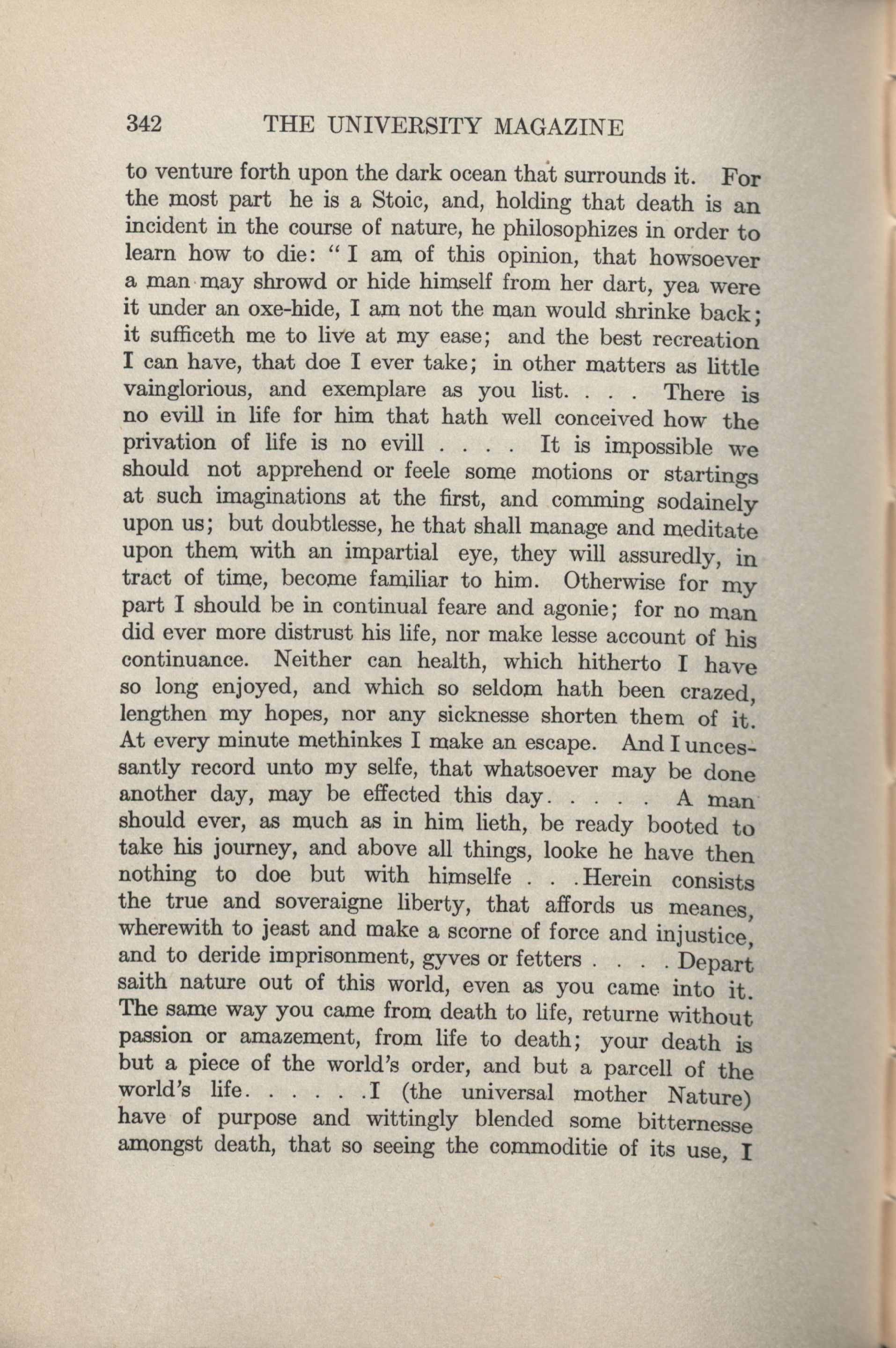 342 THE UNIVERSITY MAGAZINE

to venture forth upon the dark ocean that surrounds it. For the most part he is a Stoic, and, holding that death is an incident in the course of nature, he philosophizes in order to learn how to die: "I am of this opinion, that howsoever a man may shrowd or hide himself from her dart, yea were it under an oxe-hide, I am not the man would shrinke back; it sufficeth me to live at my ease; and the best recreation I can have, that doe I ever take; in other matters as little vainglorious, and exemplare as you list. . . . There is no evill in life for him that hath well conceived how the privation of life is no evill . . . . It is impossible we should not apprehend or feele some motions or startings at such imaginations at the first, and comming sodainely upon us; but doubtlesse, he that shall manage and meditate upon them with an impartial eye, they will assuredly, in tract of time, become familiar to him. Otherwise for my part I should be in continual feare and agonie; for no man did ever more distrust his life, nor make lesse account of his continuance. Neither can health, which hitherto I have so long enjoyed, and which so seldom hath been crazed, lengthen my hopes, nor any sicknesse shorten them of it. At every minute methinkes I make an escape. And I uncessantly record unto my selfe, that whatsoever may be done another day, may be effected this day. . . . . A man should ever, as much as in him lieth, be ready booted to take his journey, and above all things, looke he have then nothing to doe but with himselfe . . . Herein consists the true and soveraigne liberty, that affords us meanes, wherewith to jeast and make a scorne of force and injustice, and to deride imprisonment, gyves or fetters . . . . Depart saith nature out of this world, even as you came into it. The same way you came from death to life, returne without passion or amazement, from life to death; your death is but a piece of the world's order, and but a parcell of the world's life. . . . . . I (the universal mother Nature) have of purpose and wittingly blended some bitternesse amongst death, that so seeing the commoditie of its use, I